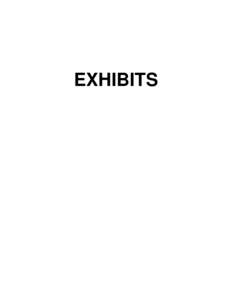 EXHIBITS